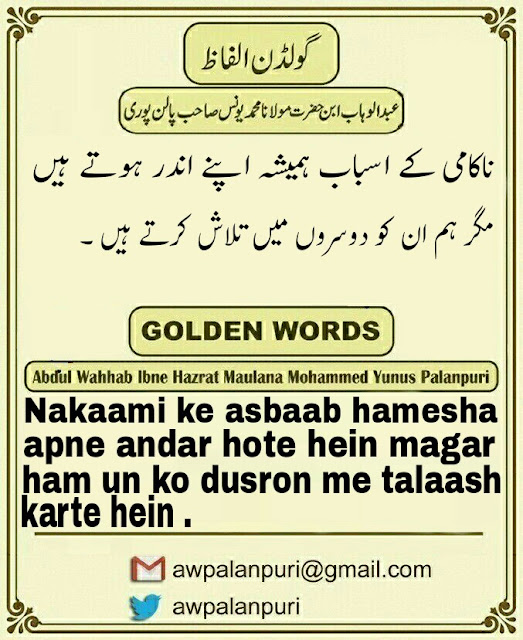 گولڈن الفاظ

عبدالوہاب ابن حضرت مولانا محمد یونس صاحب پالن پوری

ناکامی کے اسباب ہمیشہ اپنے اندر ہوتے ہیں مگر ہم ان کو دوسروں میں تلاش کرتے ہیں۔

GOLDEN WORDS

Abdul Wahhab Ibne Hazrat Maulana Mohammed Yunus Palanpuri

Nakaami ke asbaab hamesha apne andar hote hein magar ham un ko dusron me talaash karte hein .

awpalanpuri@gmail.com

awpalanpuri